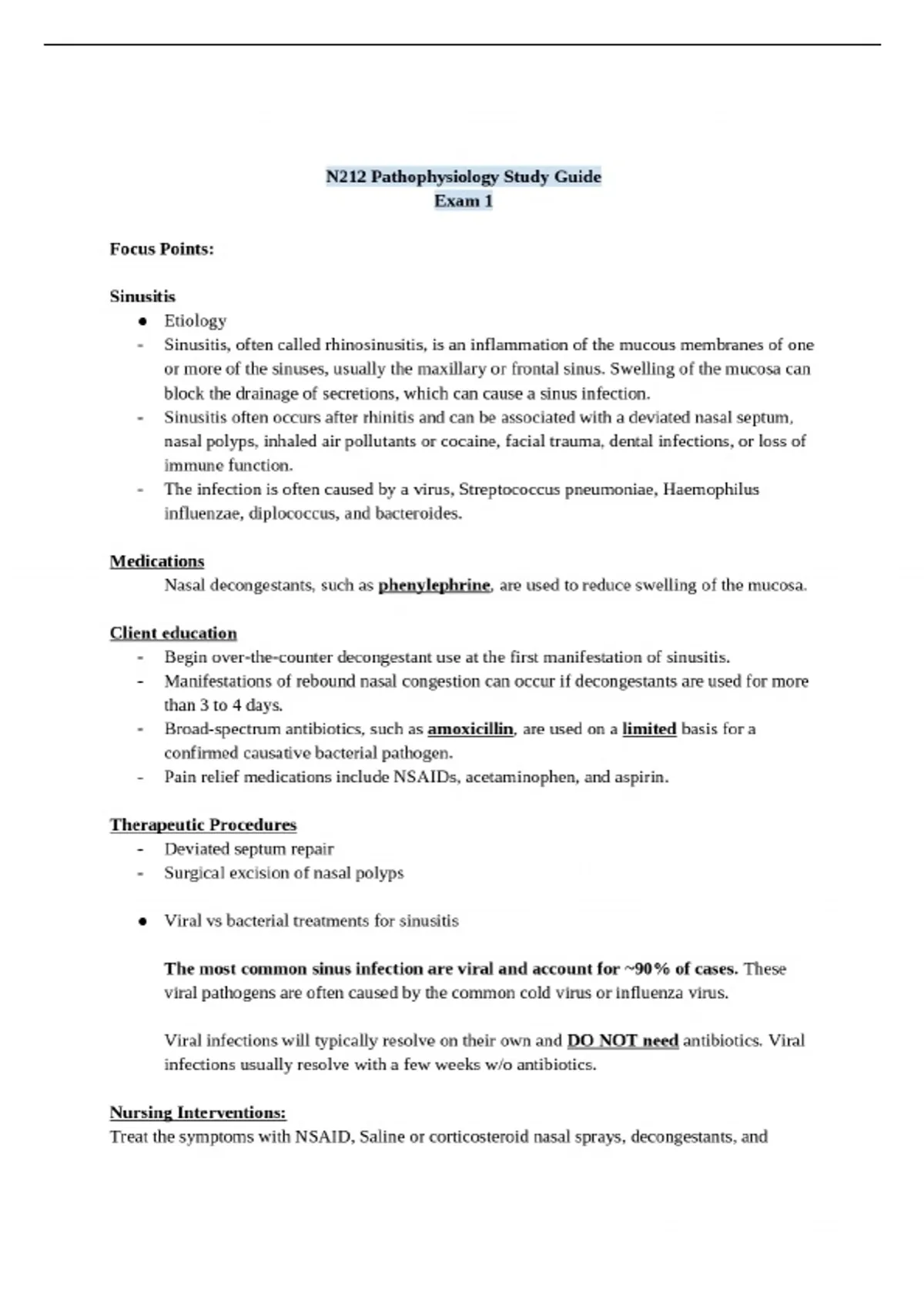 N212 Pathophysiology Study Guide
Exam 1

Focus Points:

Sinusitis
● Etiology
- Sinusitis, often called rhinosinusitis, is an inflammation of the mucous membranes of one or more of the sinuses, usually the maxillary or frontal sinus. Swelling of the mucosa can block the drainage of secretions, which can cause a sinus infection.
- Sinusitis often occurs after rhinitis and can be associated with a deviated nasal septum, nasal polyps, inhaled air pollutants or cocaine, facial trauma, dental infections, or loss of immune function.
- The infection is often caused by a virus, Streptococcus pneumoniae, Haemophilus influenzae, diplococcus, and bacteroides.

Medications
Nasal decongestants, such as phenylephrine, are used to reduce swelling of the mucosa.

Client education
- Begin over-the-counter decongestant use at the first manifestation of sinusitis.
- Manifestations of rebound nasal congestion can occur if decongestants are used for more than 3 to 4 days.
- Broad-spectrum antibiotics, such as amoxicillin, are used on a limited basis for a confirmed causative bacterial pathogen.
- Pain relief medications include NSAIDs, acetaminophen, and aspirin.

Therapeutic Procedures
- Deviated septum repair
- Surgical excision of nasal polyps

● Viral vs bacterial treatments for sinusitis

The most common sinus infection are viral and account for ~90% of cases. These viral pathogens are often caused by the common cold virus or influenza virus.

Viral infections will typically resolve on their own and DO NOT need antibiotics. Viral infections usually resolve with a few weeks w/o antibiotics.

Nursing Interventions:
Treat the symptoms with NSAID, Saline or corticosteroid nasal sprays, decongestants, and